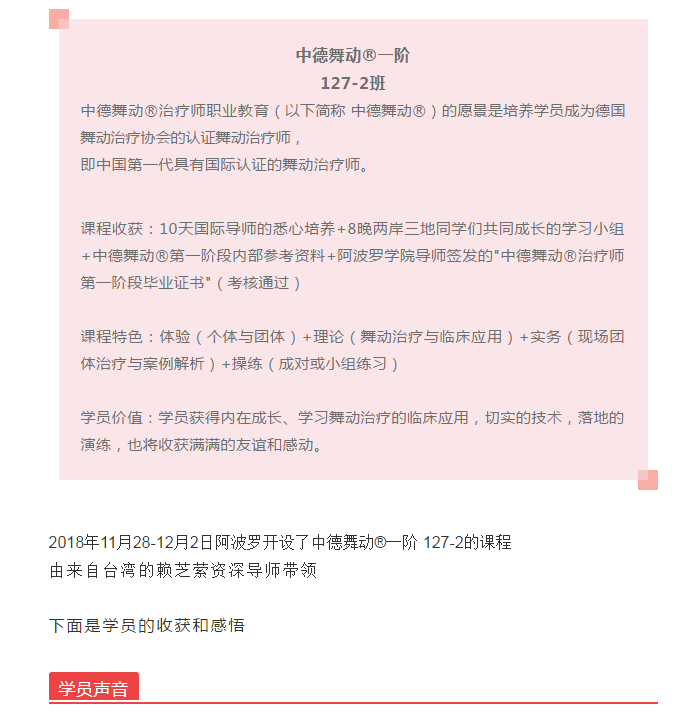 中德舞动®一阶
127-2班

中德舞动®治疗师职业教育（以下简称 中德舞动®）的愿景是培养学员成为德国舞动治疗协会的认证舞动治疗师，
即中国第一代具有国际认证的舞动治疗师。

课程收获：10天国际导师的悉心培养+8晚两岸三地同学们共同成长的学习小组+中德舞动®第一阶段内部参考资料+阿波罗学院导师签发的"中德舞动®治疗师第一阶段毕业证书"（考核通过）

课程特色：体验（个体与团体）+理论（舞动治疗与临床应用）+实务（现场团体治疗与案例解析）+操练（成对或小组练习）

学员价值：学员获得内在成长、学习舞动治疗的临床应用，切实的技术，落地的演练，也将收获满满的友谊和感动。

2018年11月28-12月2日阿波罗开设了中德舞动®一阶 127-2的课程
由来自台湾的赖芝萦资深导师带领

下面是学员的收获和感悟

学员声音